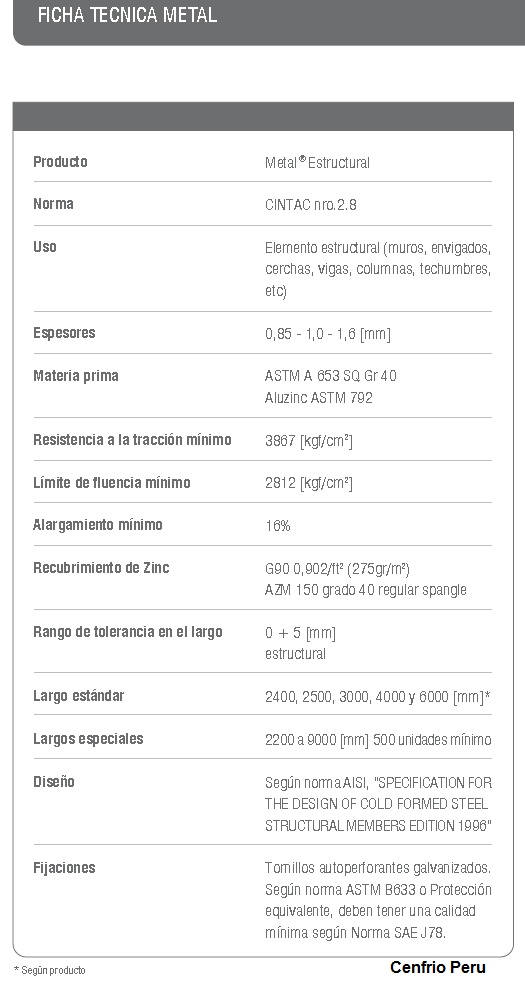 FICHA TECNICA METAL

| | |
|---|---|
| Producto | Metal® Estructural |
| Norma | CINTAC nro.2.8 |
| Uso | Elemento estructural (muros, envigados, cerchas, vigas, columnas, techumbres, etc) |
| Espesores | 0,85 - 1,0 - 1,6 [mm] |
| Materia prima | ASTM A 653 SQ Gr 40 Aluzinc ASTM 792 |
| Resistencia a la tracción mínimo | 3867 [kgf/cm²] |
| Límite de fluencia mínimo | 2812 [kgf/cm²] |
| Alargamiento mínimo | 16% |
| Recubrimiento de Zinc | G90 0,902/ft² (275gr/m²) AZM 150 grado 40 regular spangle |
| Rango de tolerancia en el largo | 0 + 5 [mm] estructural |
| Largo estándar | 2400, 2500, 3000, 4000 y 6000 [mm]* |
| Largos especiales | 2200 a 9000 [mm] 500 unidades mínimo |
| Diseño | Según norma AISI, "SPECIFICATION FOR THE DESIGN OF COLD FORMED STEEL STRUCTURAL MEMBERS EDITION 1996" |
| Fijaciones | Tornillos autoperforantes galvanizados. Según norma ASTM B633 o Protección equivalente, deben tener una calidad mínima según Norma SAE J78. |

* Según producto

Cenfrio Peru